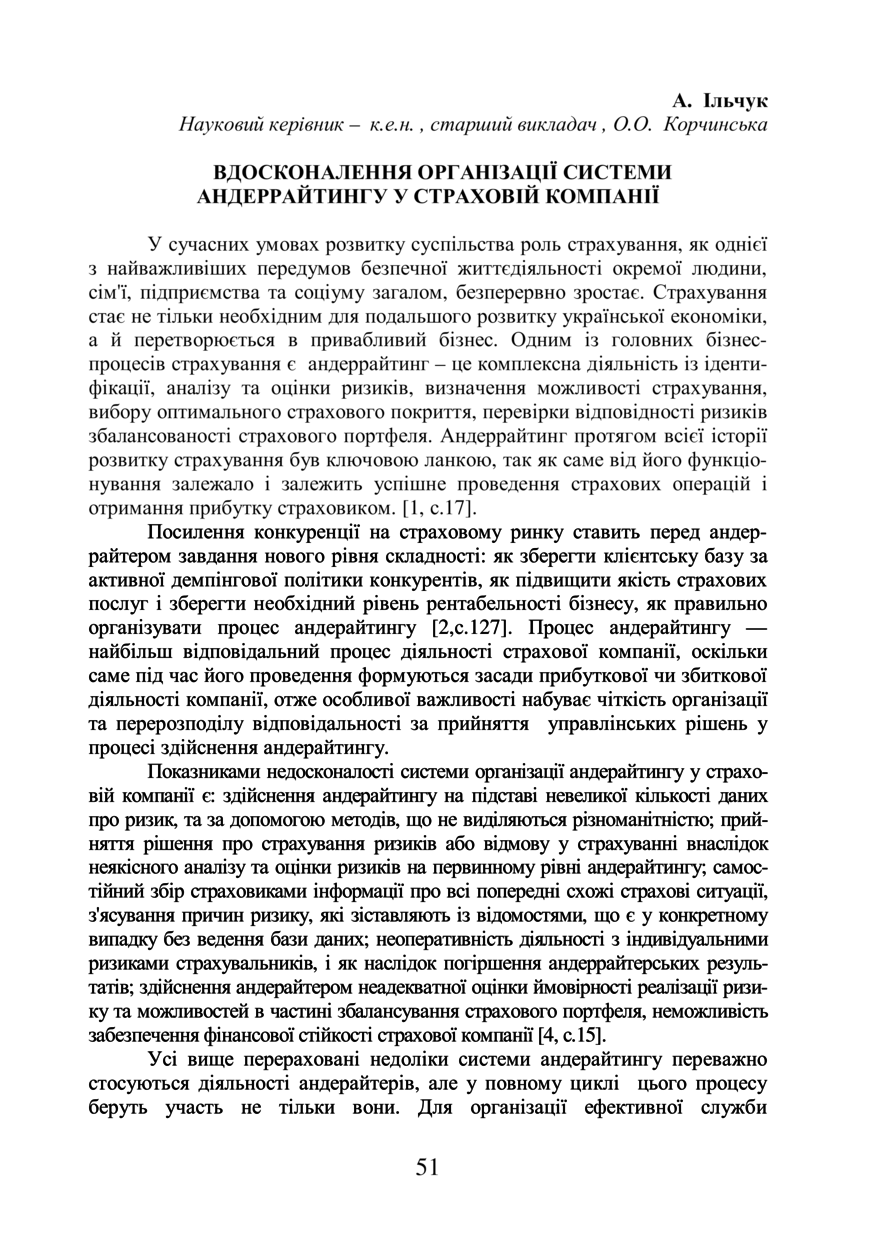 А. Ільчук
Науковий керівник – к.е.н. , старший викладач , О.О. Корчинська

ВДОСКОНАЛЕННЯ ОРГАНІЗАЦІЇ СИСТЕМИ АНДЕРРАЙТИНГУ У СТРАХОВІЙ КОМПАНІЇ

У сучасних умовах розвитку суспільства роль страхування, як однієї з найважливіших передумов безпечної життєдіяльності окремої людини, сім'ї, підприємства та соціуму загалом, безперервно зростає. Страхування стає не тільки необхідним для подальшого розвитку української економіки, а й перетворюється в привабливий бізнес. Одним із головних бізнес-процесів страхування є андеррайтинг – це комплексна діяльність із ідентифікації, аналізу та оцінки ризиків, визначення можливості страхування, вибору оптимального страхового покриття, перевірки відповідності ризиків збалансованості страхового портфеля. Андеррайтинг протягом всієї історії розвитку страхування був ключовою ланкою, так як саме від його функціонування залежало і залежить успішне проведення страхових операцій і отримання прибутку страховиком. [1, с.17].

Посилення конкуренції на страховому ринку ставить перед андеррайтером завдання нового рівня складності: як зберегти клієнтську базу за активної демпінгової політики конкурентів, як підвищити якість страхових послуг і зберегти необхідний рівень рентабельності бізнесу, як правильно організувати процес андерайтингу [2,с.127]. Процес андерайтингу — найбільш відповідальний процес діяльності страхової компанії, оскільки саме під час його проведення формуються засади прибуткової чи збиткової діяльності компанії, отже особливої важливості набуває чіткість організації та перерозподілу відповідальності за прийняття управлінських рішень у процесі здійснення андерайтингу.

Показниками недосконалості системи організації андерайтингу у страховій компанії є: здійснення андерайтингу на підставі невеликої кількості даних про ризик, та за допомогою методів, що не виділяються різноманітністю; прийняття рішення про страхування ризиків або відмову у страхуванні внаслідок неякісного аналізу та оцінки ризиків на первинному рівні андерайтингу; самостійний збір страховиками інформації про всі попередні схожі страхові ситуації, з'ясування причин ризику, які зіставляють із відомостями, що є у конкретному випадку без ведення бази даних; неоперативність діяльності з індивідуальними ризиками страхувальників, і як наслідок погіршення андеррайтерських результатів; здійснення андерайтером неадекватної оцінки ймовірності реалізації ризику та можливостей в частині збалансування страхового портфеля, неможливість забезпечення фінансової стійкості страхової компанії [4, с.15].

Усі вище перераховані недоліки системи андерайтингу переважно стосуються діяльності андерайтерів, але у повному циклі цього процесу беруть участь не тільки вони. Для організації ефективної служби

51